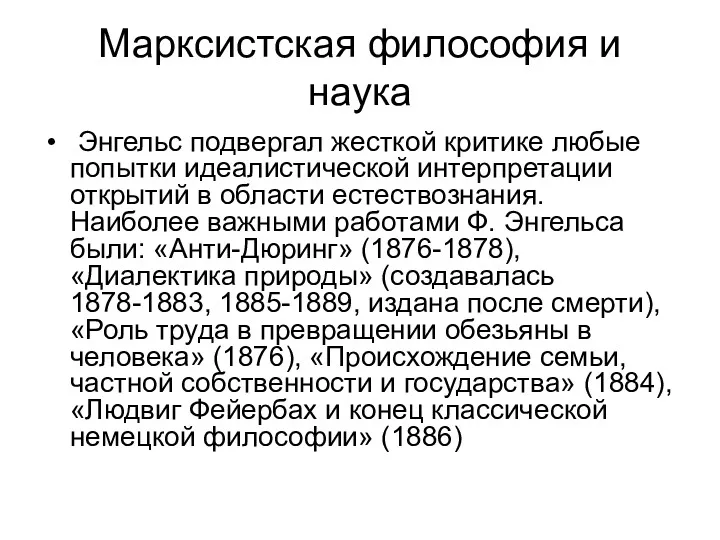 Марксистская философия и наука

• Энгельс подвергал жесткой критике любые попытки идеалистической интерпретации открытий в области естествознания. Наиболее важными работами Ф. Энгельса были: «Анти-Дюринг» (1876-1878), «Диалектика природы» (создавалась 1878-1883, 1885-1889, издана после смерти), «Роль труда в превращении обезьяны в человека» (1876), «Происхождение семьи, частной собственности и государства» (1884), «Людвиг Фейербах и конец классической немецкой философии» (1886)